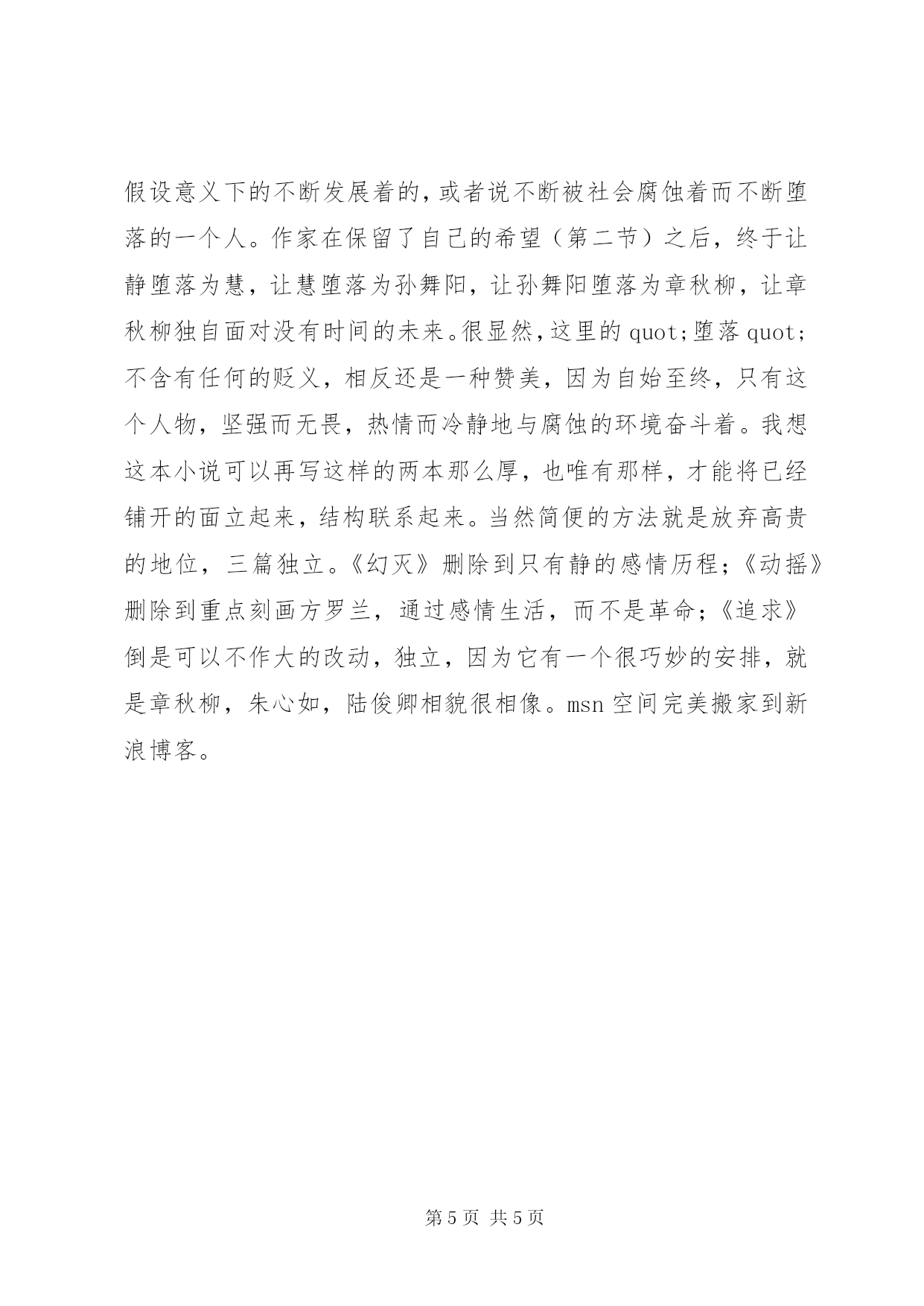 假设意义下的不断发展着的，或者说不断被社会腐蚀着而不断堕落的一个人。作家在保留了自己的希望（第二节）之后，终于让静堕落为慧，让慧堕落为孙舞阳，让孙舞阳堕落为章秋柳，让章秋柳独自面对没有时间的未来。很显然，这里的 quot;堕落 quot;不含有任何的贬义，相反还是一种赞美，因为自始至终，只有这个人物，坚强而无畏，热情而冷静地与腐蚀的环境奋斗着。我想这本小说可以再写这样的两本那么厚，也唯有那样，才能将已经铺开的面立起来，结构联系起来。当然简便的方法就是放弃高贵的地位，三篇独立。《幻灭》删除到只有静的感情历程；《动摇》删除到重点刻画方罗兰，通过感情生活，而不是革命；《追求》倒是可以不作大的改动，独立，因为它有一个很巧妙的安排，就是章秋柳，朱心如，陆俊卿相貌很相像。msn 空间完美搬家到新浪博客。

第 5 页 共 5 页